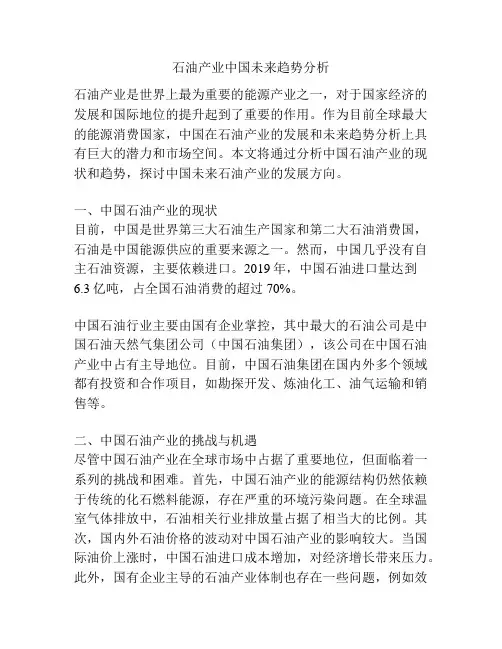 石油产业中国未来趋势分析

石油产业是世界上最为重要的能源产业之一，对于国家经济的发展和国际地位的提升起到了重要的作用。作为目前全球最大的能源消费国家，中国在石油产业的发展和未来趋势分析上具有巨大的潜力和市场空间。本文将通过分析中国石油产业的现状和趋势，探讨中国未来石油产业的发展方向。

一、中国石油产业的现状
目前，中国是世界第三大石油生产国家和第二大石油消费国，石油是中国能源供应的重要来源之一。然而，中国几乎没有自主石油资源，主要依赖进口。2019 年，中国石油进口量达到 6.3 亿吨，占全国石油消费的超过 70%。

中国石油行业主要由国有企业掌控，其中最大的石油公司是中国石油天然气集团公司（中国石油集团），该公司在中国石油产业中占有主导地位。目前，中国石油集团在国内外多个领域都有投资和合作项目，如勘探开发、炼油化工、油气运输和销售等。

二、中国石油产业的挑战与机遇
尽管中国石油产业在全球市场中占据了重要地位，但面临着一系列的挑战和困难。首先，中国石油产业的能源结构仍然依赖于传统的化石燃料能源，存在严重的环境污染问题。在全球温室气体排放中，石油相关行业排放量占据了相当大的比例。其次，国内外石油价格的波动对中国石油产业的影响较大。当国际油价上涨时，中国石油进口成本增加，对经济增长带来压力。此外，国有企业主导的石油产业体制也存在一些问题，例如效